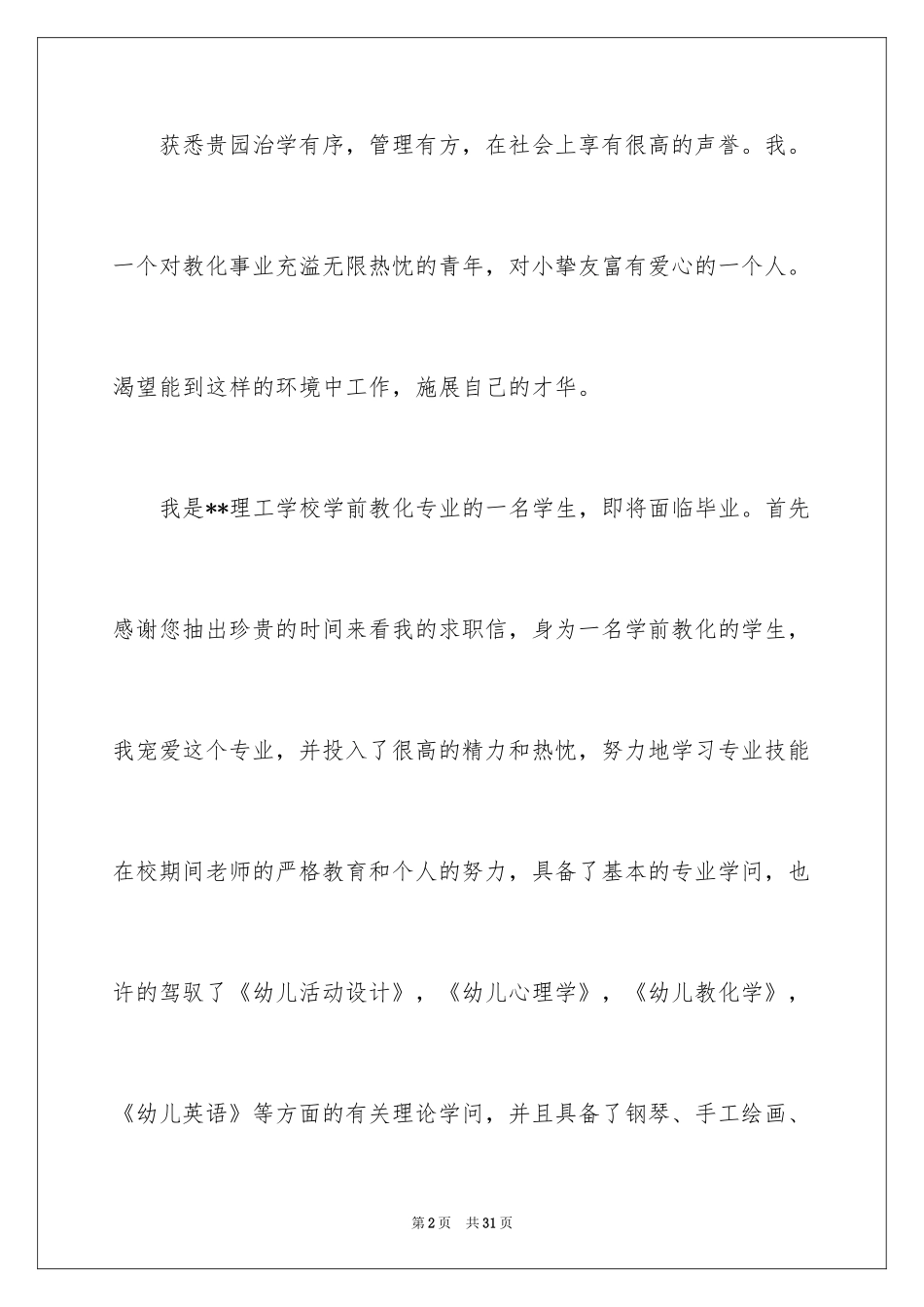 获悉贵园治学有序，管理有方，在社会上享有很高的声誉。我。一个对教化事业充溢无限热忱的青年，对小挚友富有爱心的一个人。渴望能到这样的环境中工作，施展自己的才华。

我是**理工学校学前教化专业的一名学生，即将面临毕业。首先感谢您抽出珍贵的时间来看我的求职信，身为一名学前教化的学生，我宠爱这个专业，并投入了很高的精力和热忱，努力地学习专业技能在校期间老师的严格教育和个人的努力，具备了基本的专业学问，也许的驾驭了《幼儿活动设计》，《幼儿心理学》，《幼儿教化学》，《幼儿英语》等方面的有关理论学问，并且具备了钢琴、手工绘画、

第2页 共31页